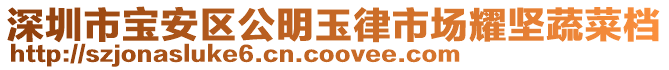 深圳市宝安区公明玉律市场耀坚蔬菜档
http://szjonasluke6.cn.coovee.com